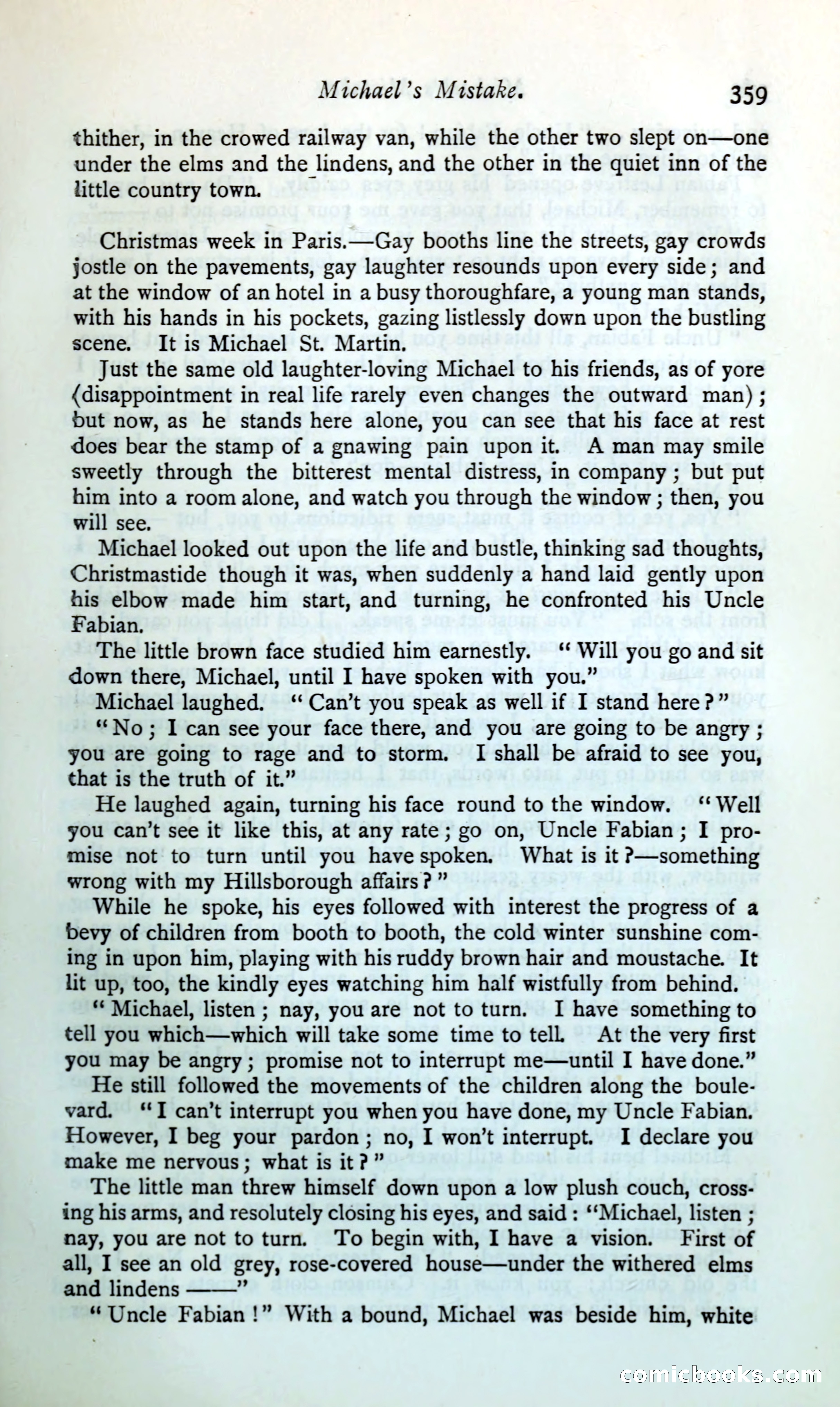 Michael's Mistake. 359

thither, in the crowed railway van, while the other two slept on—one under the elms and the lindens, and the other in the quiet inn of the little country town.

Christmas week in Paris.—Gay booths line the streets, gay crowds jostle on the pavements, gay laughter resounds upon every side; and at the window of an hotel in a busy thoroughfare, a young man stands, with his hands in his pockets, gazing listlessly down upon the bustling scene. It is Michael St. Martin.

Just the same old laughter-loving Michael to his friends, as of yore (disappointment in real life rarely even changes the outward man); but now, as he stands here alone, you can see that his face at rest does bear the stamp of a gnawing pain upon it. A man may smile sweetly through the bitterest mental distress, in company; but put him into a room alone, and watch you through the window; then, you will see.

Michael looked out upon the life and bustle, thinking sad thoughts, Christmastide though it was, when suddenly a hand laid gently upon his elbow made him start, and turning, he confronted his Uncle Fabian.

The little brown face studied him earnestly. "Will you go and sit down there, Michael, until I have spoken with you."

Michael laughed. "Can't you speak as well if I stand here?"

"No; I can see your face there, and you are going to be angry; you are going to rage and to storm. I shall be afraid to see you, that is the truth of it."

He laughed again, turning his face round to the window. "Well you can't see it like this, at any rate; go on, Uncle Fabian; I promise not to turn until you have spoken. What is it?—something wrong with my Hillsborough affairs?"

While he spoke, his eyes followed with interest the progress of a bevy of children from booth to booth, the cold winter sunshine coming in upon him, playing with his ruddy brown hair and moustache. It lit up, too, the kindly eyes watching him half wistfully from behind.

"Michael, listen; nay, you are not to turn. I have something to tell you which—which will take some time to tell. At the very first you may be angry; promise not to interrupt me—until I have done."

He still followed the movements of the children along the boulevard. "I can't interrupt you when you have done, my Uncle Fabian. However, I beg your pardon; no, I won't interrupt. I declare you make me nervous; what is it?"

The little man threw himself down upon a low plush couch, crossing his arms, and resolutely closing his eyes, and said: "Michael, listen; nay, you are not to turn. To begin with, I have a vision. First of all, I see an old grey, rose-covered house—under the withered elms and lindens ——"

"Uncle Fabian!" With a bound, Michael was beside him, white

comicbooks.com